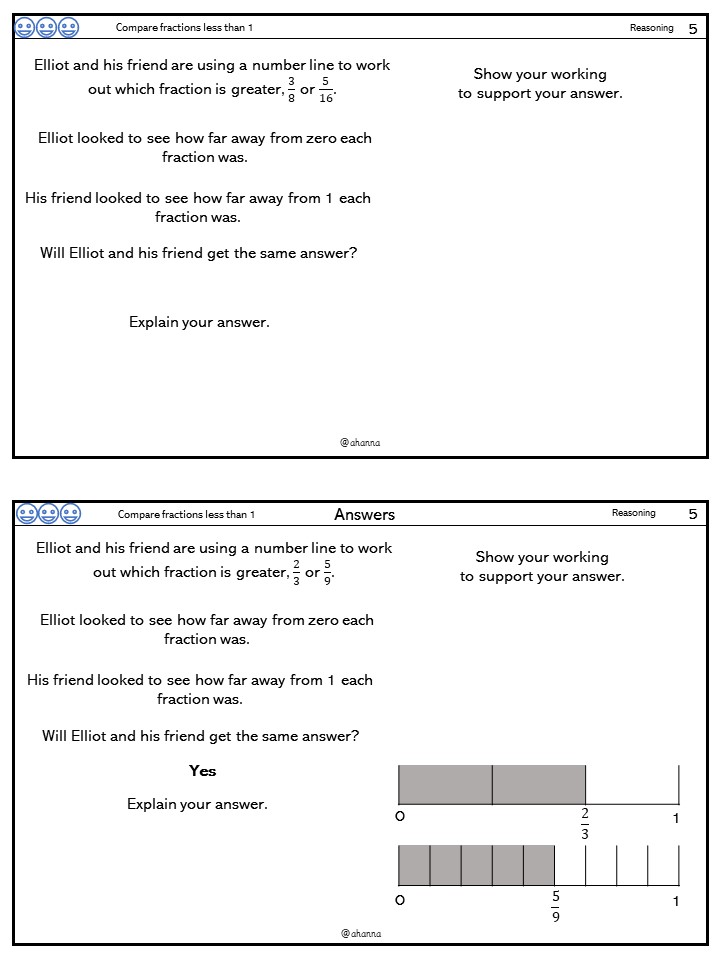 Compare fractions less than 1

Reasoning 5

Elliot and his friend are using a number line to work out which fraction is greater, $\frac{3}{8}$ or $\frac{5}{16}$.

Elliot looked to see how far away from zero each fraction was.

His friend looked to see how far away from 1 each fraction was.

Will Elliot and his friend get the same answer?

Explain your answer.

Show your working to support your answer.

@ahanna

Compare fractions less than 1

Answers

Reasoning 5

Elliot and his friend are using a number line to work out which fraction is greater, $\frac{2}{3}$ or $\frac{5}{9}$.

Elliot looked to see how far away from zero each fraction was.

His friend looked to see how far away from 1 each fraction was.

Will Elliot and his friend get the same answer?

Yes

Explain your answer.

Show your working to support your answer.

0 $\frac{2}{3}$ 1

0 $\frac{5}{9}$ 1

@ahanna